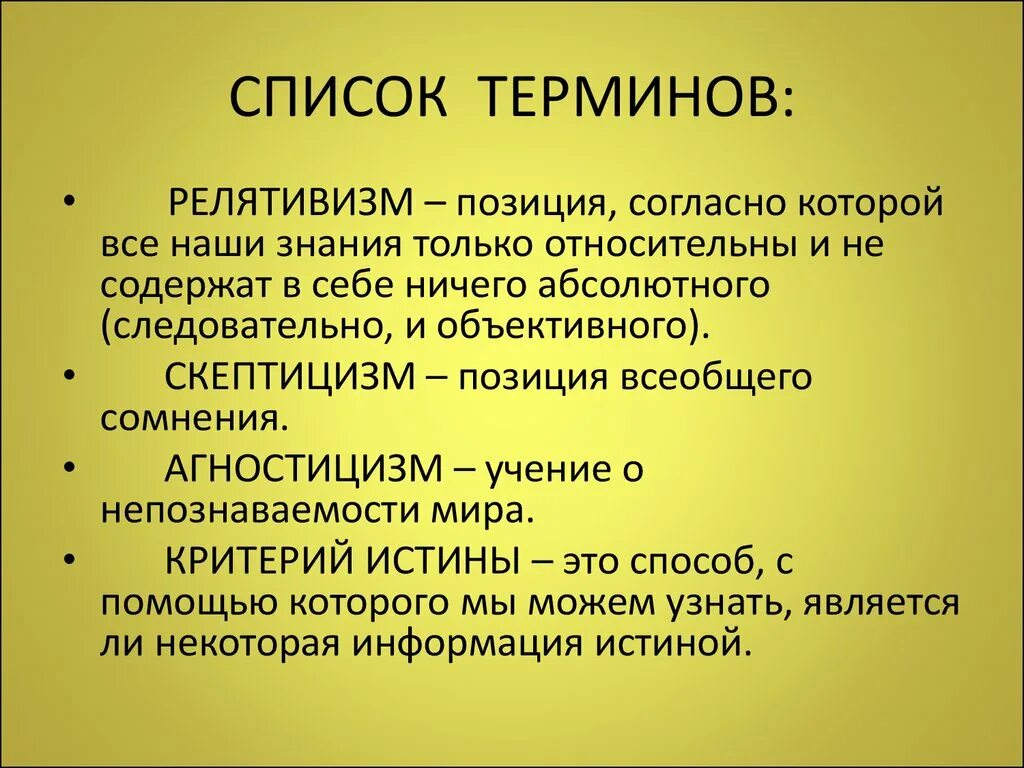 СПИСОК ТЕРМИНОВ:

• РЕЛЯТИВИЗМ – позиция, согласно которой все наши знания только относительны и не содержат в себе ничего абсолютного (следовательно, и объективного).

• СКЕПТИЦИЗМ – позиция всеобщего сомнения.

• АГНОСТИЦИЗМ – учение о непознаваемости мира.

• КРИТЕРИЙ ИСТИНЫ – это способ, с помощью которого мы можем узнать, является ли некоторая информация истиной.